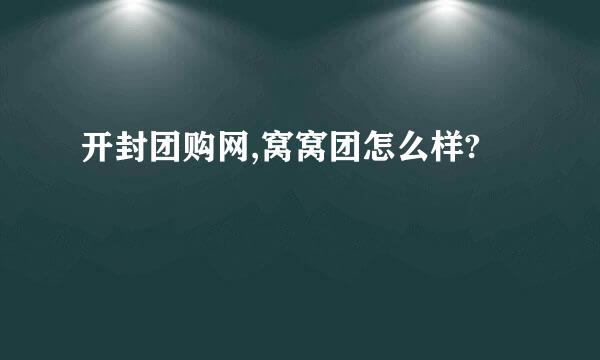 开封团购网,窝窝团怎么样?